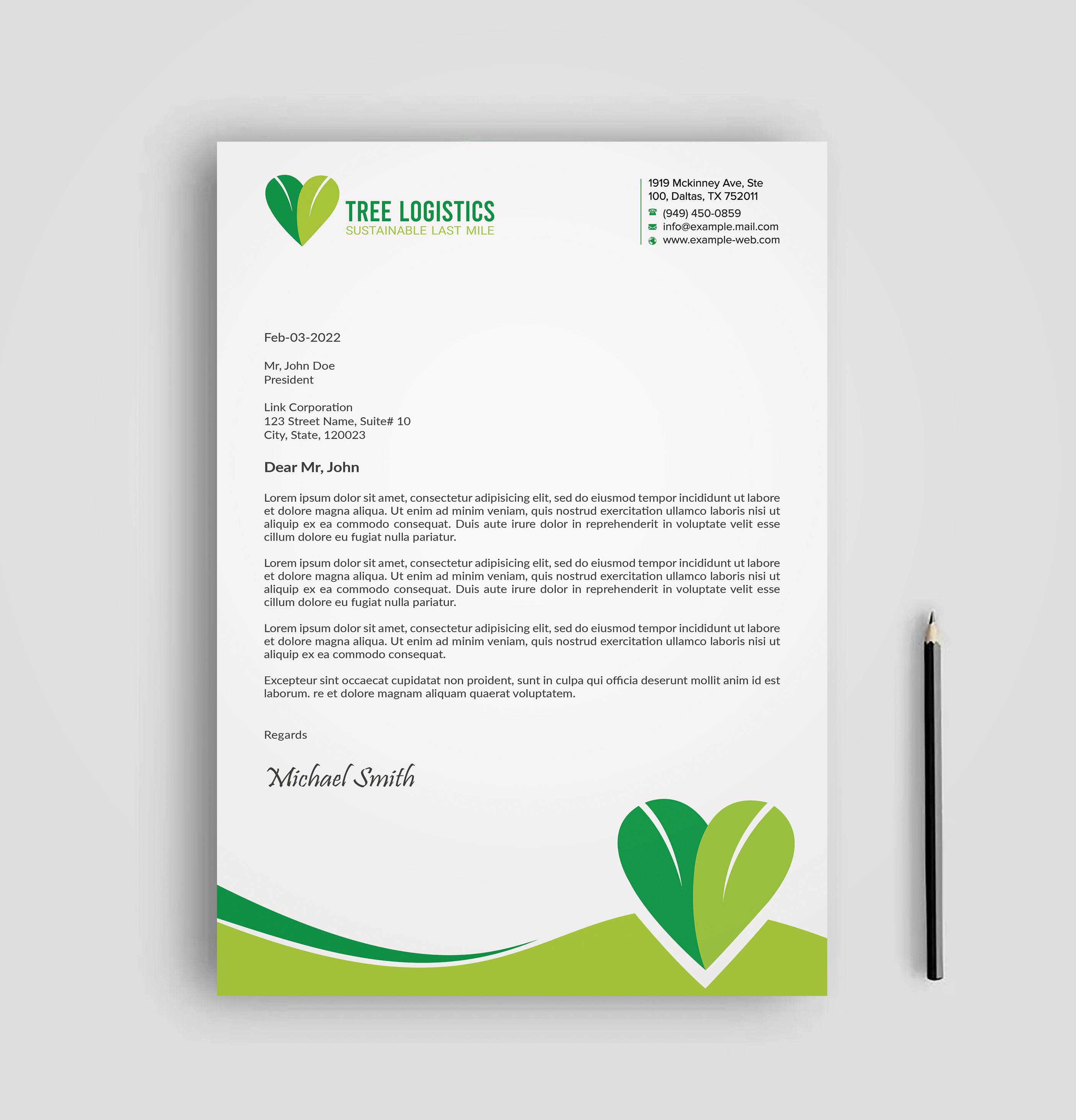 TREE LOGISTICS
SUSTAINABLE LAST MILE

1919 Mckinney Ave, Ste 100, Daltas, TX 752011
(949) 450-0859
info@example.mail.com
www.example-web.com

Feb-03-2022

Mr, John Doe
President

Link Corporation
123 Street Name, Suite# 10
City, State, 120023

Dear Mr, John

Lorem ipsum dolor sit amet, consectetur adipisicing elit, sed do eiusmod tempor incididunt ut labore et dolore magna aliqua. Ut enim ad minim veniam, quis nostrud exercitation ullamco laboris nisi ut aliquip ex ea commodo consequat. Duis aute irure dolor in reprehenderit in voluptate velit esse cillum dolore eu fugiat nulla pariatur.

Lorem ipsum dolor sit amet, consectetur adipisicing elit, sed do eiusmod tempor incididunt ut labore et dolore magna aliqua. Ut enim ad minim veniam, quis nostrud exercitation ullamco laboris nisi ut aliquip ex ea commodo consequat. Duis aute irure dolor in reprehenderit in voluptate velit esse cillum dolore eu fugiat nulla pariatur.

Lorem ipsum dolor sit amet, consectetur adipisicing elit, sed do eiusmod tempor incididunt ut labore et dolore magna aliqua. Ut enim ad minim veniam, quis nostrud exercitation ullamco laboris nisi ut aliquip ex ea commodo consequat.

Excepteur sint occaecat cupidatat non proident, sunt in culpa qui officia deserunt mollit anim id est laborum. re et dolore magnam aliquam quaerat voluptatem.

Regards

Michael Smith